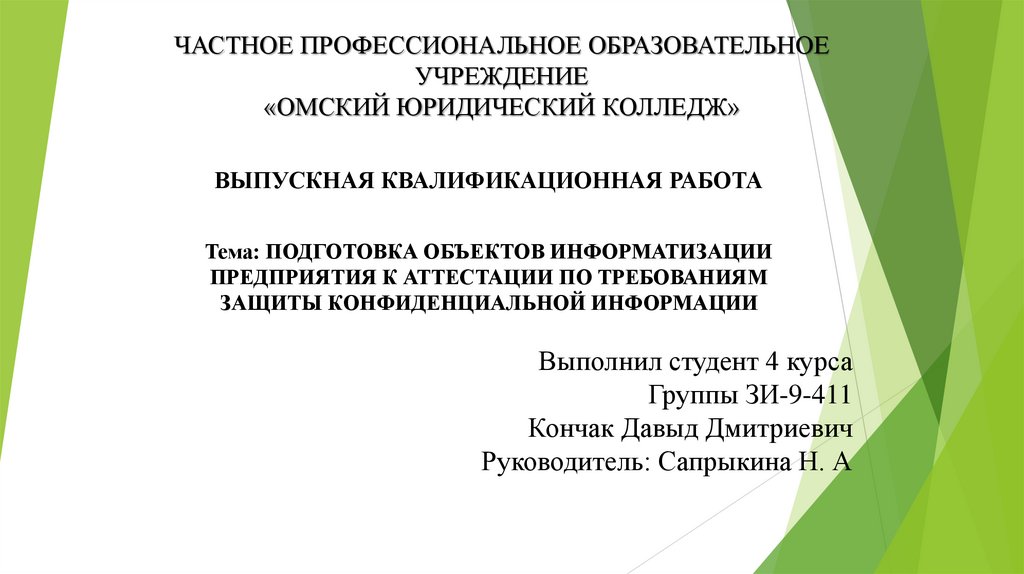 ЧАСТНОЕ ПРОФЕССИОНАЛЬНОЕ ОБРАЗОВАТЕЛЬНОЕ УЧРЕЖДЕНИЕ
«ОМСКИЙ ЮРИДИЧЕСКИЙ КОЛЛЕДЖ»

ВЫПУСКНАЯ КВАЛИФИКАЦИОННАЯ РАБОТА

Тема: ПОДГОТОВКА ОБЪЕКТОВ ИНФОРМАТИЗАЦИИ ПРЕДПРИЯТИЯ К АТТЕСТАЦИИ ПО ТРЕБОВАНИЯМ ЗАЩИТЫ КОНФИДЕНЦИАЛЬНОЙ ИНФОРМАЦИИ

Выполнил студент 4 курса
Группы ЗИ-9-411
Кончак Давыд Дмитриевич
Руководитель: Сапрыкина Н. А